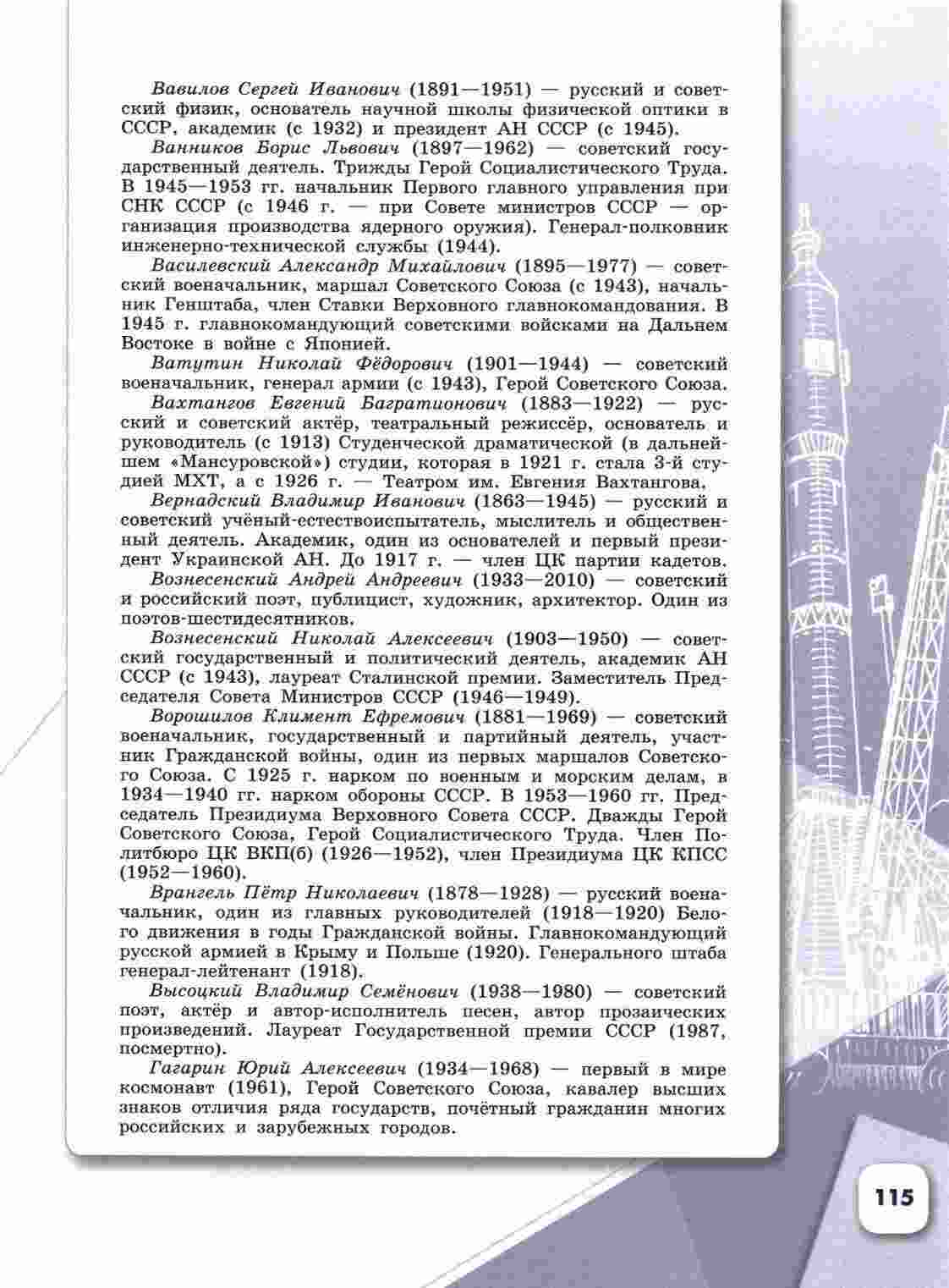 Вавилов Сергей Иванович (1891—1951) — русский и советский физик, основатель научной школы физической оптики в СССР, академик (с 1932) и президент АН СССР (с 1945).

Ванников Борис Львович (1897—1962) — советский государственный деятель. Трижды Герой Социалистического Труда. В 1945—1953 гг. начальник Первого главного управления при СНК СССР (с 1946 г. — при Совете министров СССР — организация производства ядерного оружия). Генерал-полковник инженерно-технической службы (1944).

Василевский Александр Михайлович (1895—1977) — советский военачальник, маршал Советского Союза (с 1943), начальник Генштаба, член Ставки Верховного главнокомандования. В 1945 г. главнокомандующий советскими войсками на Дальнем Востоке в войне с Японией.

Ватутин Николай Фёдорович (1901—1944) — советский военачальник, генерал армии (с 1943), Герой Советского Союза.

Вахтангов Евгений Багратионович (1883—1922) — русский и советский актёр, театральный режиссёр, основатель и руководитель (с 1913) Студенческой драматической (в дальнейшем «Мансуровской») студии, которая в 1921 г. стала 3-й студией МХТ, а с 1926 г. — Театром им. Евгения Вахтангова.

Вернадский Владимир Иванович (1863—1945) — русский и советский учёный-естествоиспытатель, мыслитель и общественный деятель. Академик, один из основателей и первый президент Украинской АН. До 1917 г. — член ЦК партии кадетов.

Вознесенский Андрей Андреевич (1933—2010) — советский и российский поэт, публицист, художник, архитектор. Один из поэтов-шестидесятников.

Вознесенский Николай Алексеевич (1903—1950) — советский государственный и политический деятель, академик АН СССР (с 1943), лауреат Сталинской премии. Заместитель Председателя Совета Министров СССР (1946—1949).

Ворошилов Климент Ефремович (1881—1969) — советский военачальник, государственный и партийный деятель, участник Гражданской войны, один из первых маршалов Советского Союза. С 1925 г. нарком по военным и морским делам, в 1934—1940 гг. нарком обороны СССР. В 1953—1960 гг. Председатель Президиума Верховного Совета СССР. Дважды Герой Советского Союза, Герой Социалистического Труда. Член Политбюро ЦК ВКП(б) (1926—1952), член Президиума ЦК КПСС (1952—1960).

Врангель Пётр Николаевич (1878—1928) — русский военачальник, один из главных руководителей (1918—1920) Белого движения в годы Гражданской войны. Главнокомандующий русской армией в Крыму и Польше (1920). Генерального штаба генерал-лейтенант (1918).

Высоцкий Владимир Семёнович (1938—1980) — советский поэт, актёр и автор-исполнитель песен, автор прозаических произведений. Лауреат Государственной премии СССР (1987, посмертно).

Гагарин Юрий Алексеевич (1934—1968) — первый в мире космонавт (1961), Герой Советского Союза, кавалер высших знаков отличия ряда государств, почётный гражданин многих российских и зарубежных городов.

115